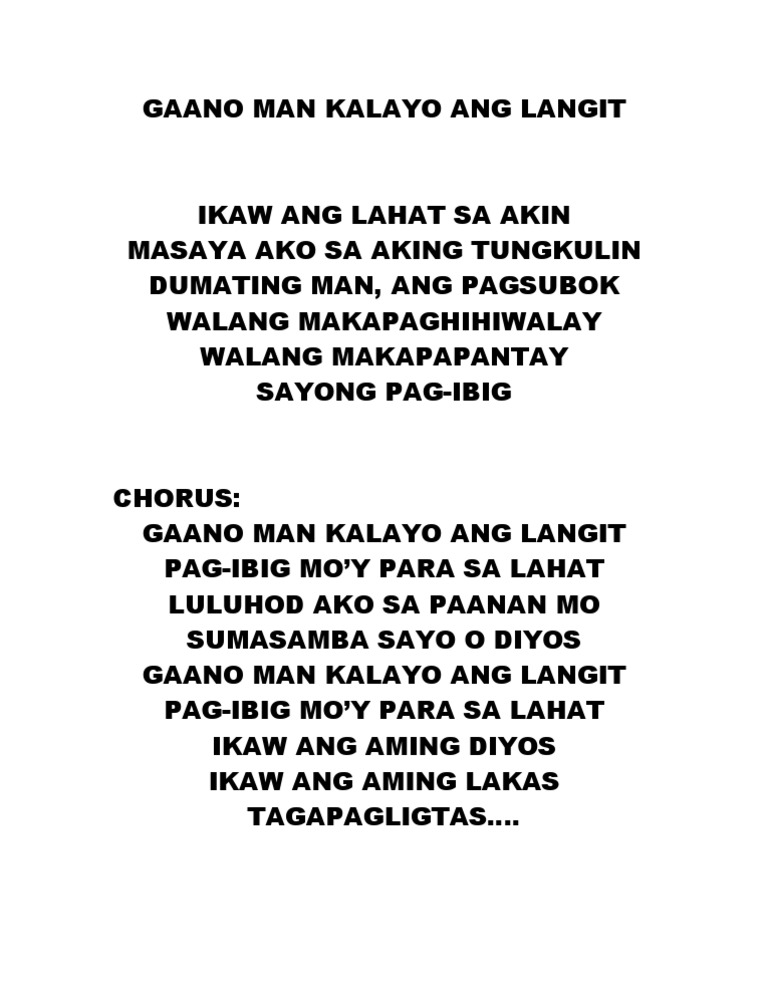 GAANO MAN KALAYO ANG LANGIT

IKAW ANG LAHAT SA AKIN
MASAYA AKO SA AKING TUNGKULIN
DUMATING MAN, ANG PAGSUBOK
WALANG MAKAPAGHIHIWALAY
WALANG MAKAPAPANTAY
SAYONG PAG-IBIG

CHORUS:
GAANO MAN KALAYO ANG LANGIT
PAG-IBIG MO'Y PARA SA LAHAT
LULUHOD AKO SA PAANAN MO
SUMASAMBA SAYO O DIYOS
GAANO MAN KALAYO ANG LANGIT
PAG-IBIG MO'Y PARA SA LAHAT
IKAW ANG AMING DIYOS
IKAW ANG AMING LAKAS
TAGAPAGLIGTAS….